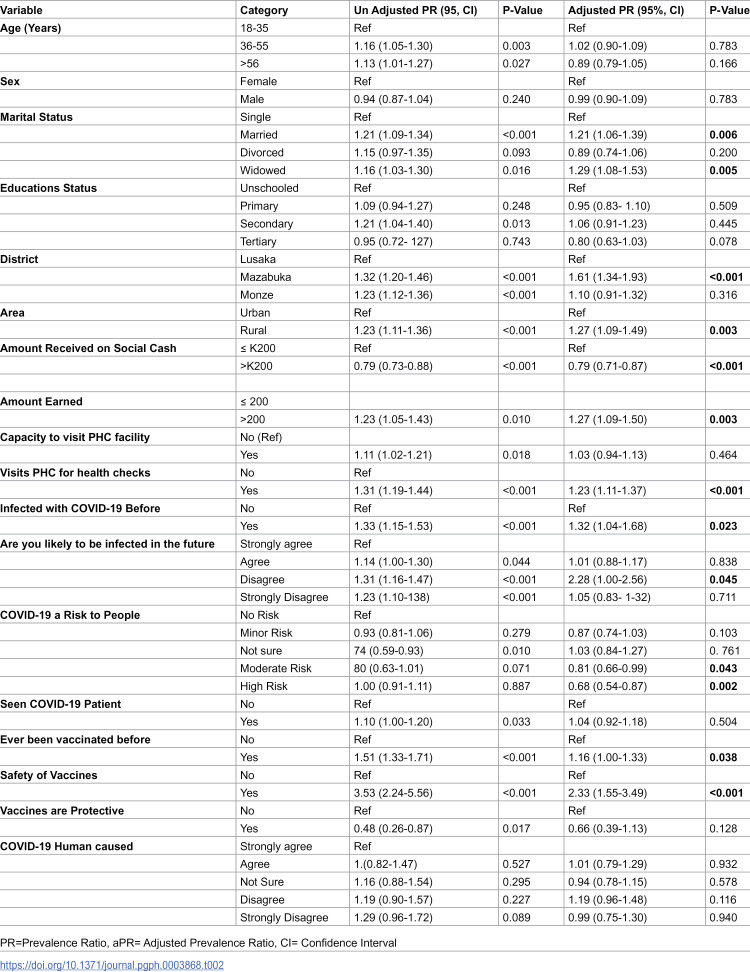 | Variable | Category | Un Adjusted PR (95, CI) | P-Value | Adjusted PR (95%, CI) | P-Value |
|---|---|---|---|---|---|
| Age (Years) | 18-35 | Ref | | Ref | |
| | 36-55 | 1.16 (1.05-1.30) | 0.003 | 1.02 (0.90-1.09) | 0.783 |
| | >56 | 1.13 (1.01-1.27) | 0.027 | 0.89 (0.79-1.05) | 0.166 |
| Sex | Female | Ref | | Ref | |
| | Male | 0.94 (0.87-1.04) | 0.240 | 0.99 (0.90-1.09) | 0.783 |
| Marital Status | Single | Ref | | Ref | |
| | Married | 1.21 (1.09-1.34) | <0.001 | 1.21 (1.06-1.39) | 0.006 |
| | Divorced | 1.15 (0.97-1.35) | 0.093 | 0.89 (0.74-1.06) | 0.200 |
| | Widowed | 1.16 (1.03-1.30) | 0.016 | 1.29 (1.08-1.53) | 0.005 |
| Educations Status | Unschooled | Ref | | Ref | |
| | Primary | 1.09 (0.94-1.27) | 0.248 | 0.95 (0.83- 1.10) | 0.509 |
| | Secondary | 1.21 (1.04-1.40) | 0.013 | 1.06 (0.91-1.23) | 0.445 |
| | Tertiary | 0.95 (0.72- 127) | 0.743 | 0.80 (0.63-1.03) | 0.078 |
| District | Lusaka | Ref | | Ref | |
| | Mazabuka | 1.32 (1.20-1.46) | <0.001 | 1.61 (1.34-1.93) | <0.001 |
| | Monze | 1.23 (1.12-1.36) | <0.001 | 1.10 (0.91-1.32) | 0.316 |
| Area | Urban | Ref | | Ref | |
| | Rural | 1.23 (1.11-1.36) | <0.001 | 1.27 (1.09-1.49) | 0.003 |
| Amount Received on Social Cash | ≤ K200 | Ref | | Ref | |
| | >K200 | 0.79 (0.73-0.88) | <0.001 | 0.79 (0.71-0.87) | <0.001 |
| | | | | | |
| Amount Earned | ≤ 200 | | | | |
| | >200 | 1.23 (1.05-1.43) | 0.010 | 1.27 (1.09-1.50) | 0.003 |
| Capacity to visit PHC facility | No (Ref) | | | | |
| | Yes | 1.11 (1.02-1.21) | 0.018 | 1.03 (0.94-1.13) | 0.464 |
| Visits PHC for health checks | No | Ref | | | |
| | Yes | 1.31 (1.19-1.44) | <0.001 | 1.23 (1.11-1.37) | <0.001 |
| Infected with COVID-19 Before | No | Ref | | Ref | |
| | Yes | 1.33 (1.15-1.53) | <0.001 | 1.32 (1.04-1.68) | 0.023 |
| Are you likely to be infected in the future | Strongly agree | Ref | | | |
| | Agree | 1.14 (1.00-1.30) | 0.044 | 1.01 (0.88-1.17) | 0.838 |
| | Disagree | 1.31 (1.16-1.47) | <0.001 | 2.28 (1.00-2.56) | 0.045 |
| | Strongly Disagree | 1.23 (1.10-138) | <0.001 | 1.05 (0.83- 1-32) | 0.711 |
| COVID-19 a Risk to People | No Risk | Ref | | | |
| | Minor Risk | 0.93 (0.81-1.06) | 0.279 | 0.87 (0.74-1.03) | 0.103 |
| | Not sure | 74 (0.59-0.93) | 0.010 | 1.03 (0.84-1.27) | 0. 761 |
| | Moderate Risk | 80 (0.63-1.01) | 0.071 | 0.81 (0.66-0.99) | 0.043 |
| | High Risk | 1.00 (0.91-1.11) | 0.887 | 0.68 (0.54-0.87) | 0.002 |
| Seen COVID-19 Patient | No | Ref | | Ref | |
| | Yes | 1.10 (1.00-1.20) | 0.033 | 1.04 (0.92-1.18) | 0.504 |
| Ever been vaccinated before | No | Ref | | Ref | |
| | Yes | 1.51 (1.33-1.71) | <0.001 | 1.16 (1.00-1.33) | 0.038 |
| Safety of Vaccines | No | Ref | | Ref | |
| | Yes | 3.53 (2.24-5.56) | <0.001 | 2.33 (1.55-3.49) | <0.001 |
| Vaccines are Protective | No | Ref | | Ref | |
| | Yes | 0.48 (0.26-0.87) | 0.017 | 0.66 (0.39-1.13) | 0.128 |
| COVID-19 Human caused | Strongly agree | Ref | | | |
| | Agree | 1.(0.82-1.47) | 0.527 | 1.01 (0.79-1.29) | 0.932 |
| | Not Sure | 1.16 (0.88-1.54) | 0.295 | 0.94 (0.78-1.15) | 0.578 |
| | Disagree | 1.19 (0.90-1.57) | 0.227 | 1.19 (0.96-1.48) | 0.116 |
| | Strongly Disagree | 1.29 (0.96-1.72) | 0.089 | 0.99 (0.75-1.30) | 0.940 |

PR=Prevalence Ratio, aPR= Adjusted Prevalence Ratio, CI= Confidence Interval

https://doi.org/10.1371/journal.pgph.0003868.t002